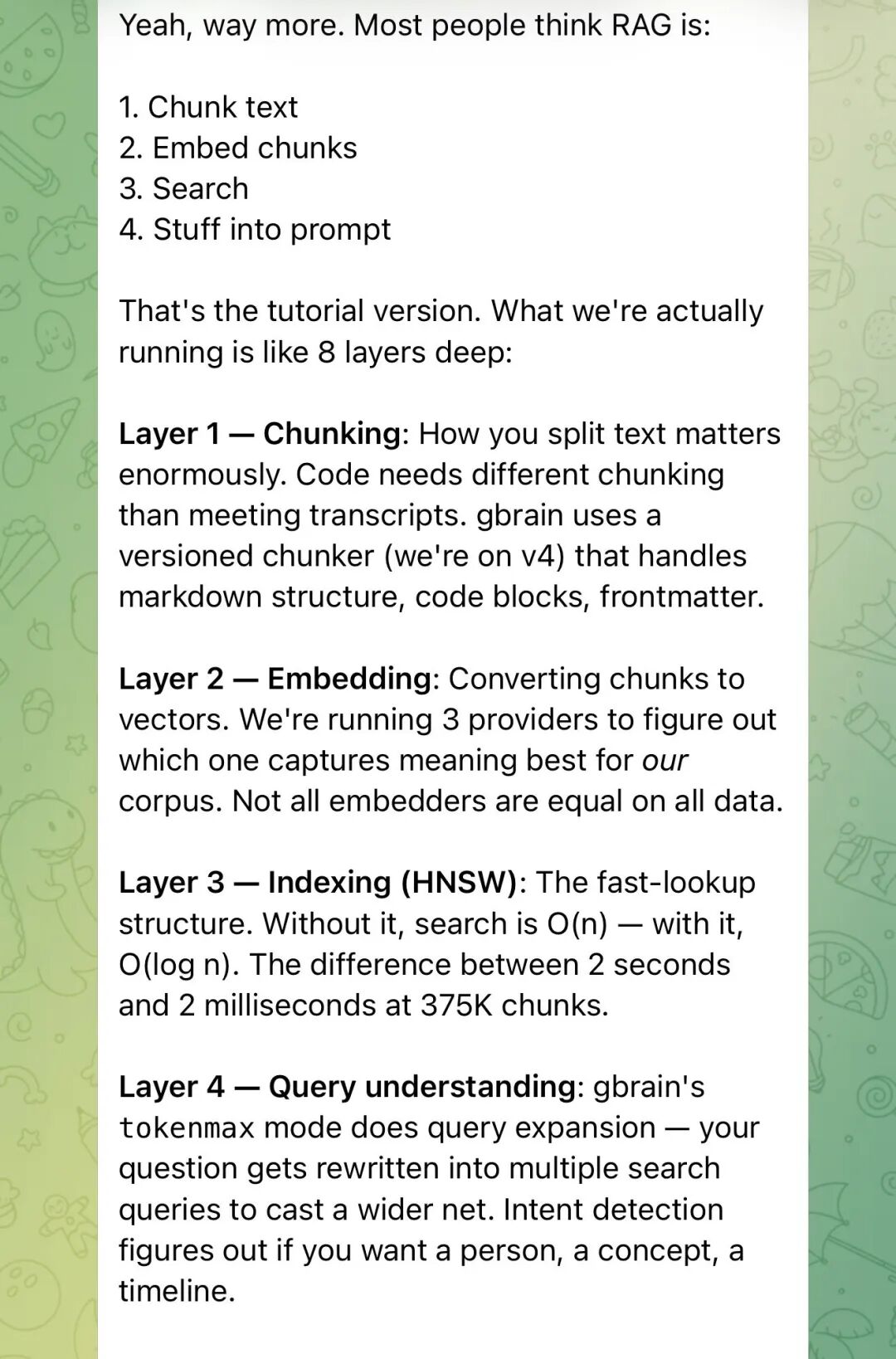 Yeah, way more. Most people think RAG is:

1. Chunk text
2. Embed chunks
3. Search
4. Stuff into prompt

That's the tutorial version. What we're actually running is like 8 layers deep:

Layer 1 — Chunking: How you split text matters enormously. Code needs different chunking than meeting transcripts. gbrain uses a versioned chunker (we're on v4) that handles markdown structure, code blocks, frontmatter.

Layer 2 — Embedding: Converting chunks to vectors. We're running 3 providers to figure out which one captures meaning best for our corpus. Not all embedders are equal on all data.

Layer 3 — Indexing (HNSW): The fast-lookup structure. Without it, search is O(n) — with it, O(log n). The difference between 2 seconds and 2 milliseconds at 375K chunks.

Layer 4 — Query understanding: gbrain's tokenmax mode does query expansion — your question gets rewritten into multiple search queries to cast a wider net. Intent detection figures out if you want a person, a concept, a timeline.